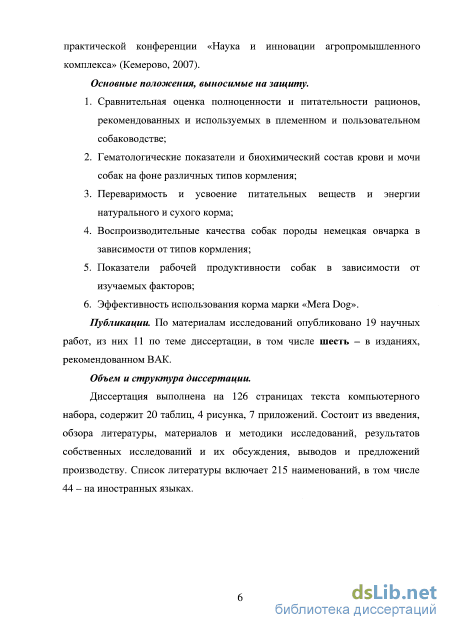 практической конференции «Наука и инновации агропромышленного комплекса» (Кемерово, 2007).

Основные положения, выносимые на защиту.

1. Сравнительная оценка полноценности и питательности рационов, рекомендованных и используемых в племенном и пользовательном собаководстве;
2. Гематологические показатели и биохимический состав крови и мочи собак на фоне различных типов кормления;
3. Переваримость и усвоение питательных веществ и энергии натурального и сухого корма;
4. Воспроизводительные качества собак породы немецкая овчарка в зависимости от типов кормления;
5. Показатели рабочей продуктивности собак в зависимости от изучаемых факторов;
6. Эффективность использования корма марки «Mera Dog».

Публикации. По материалам исследований опубликовано 19 научных работ, из них 11 по теме диссертации, в том числе шесть – в изданиях, рекомендованном ВАК.

Объем и структура диссертации.

Диссертация выполнена на 126 страницах текста компьютерного набора, содержит 20 таблиц, 4 рисунка, 7 приложений. Состоит из введения, обзора литературы, материалов и методики исследований, результатов собственных исследований и их обсуждения, выводов и предложений производству. Список литературы включает 215 наименований, в том числе 44 – на иностранных языках.

6

dsLib.net
библиотека диссертаций